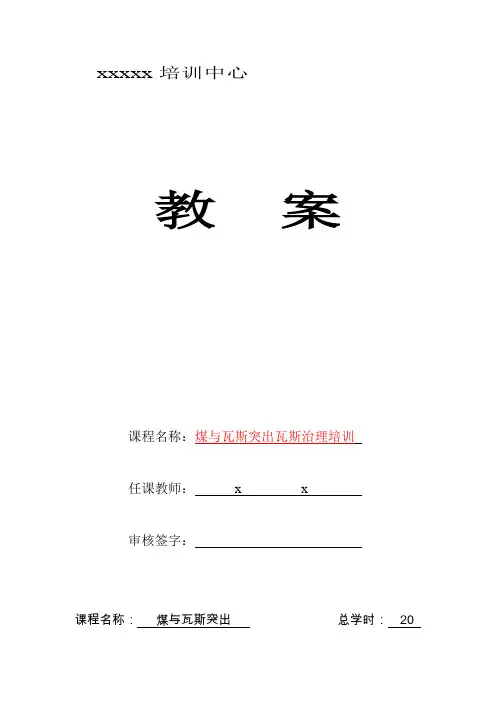 xxxxx培训中心

教 案

课程名称：煤与瓦斯突出瓦斯治理培训

任课教师：x x

审核签字：____

课程名称：煤与瓦斯突出 总学时：20